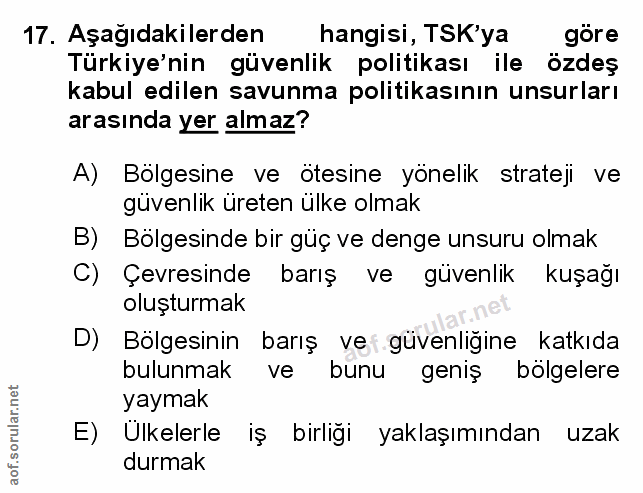 17. Aşağıdakilerden hangisi, TSK'ya göre Türkiye'nin güvenlik politikası ile özdeş kabul edilen savunma politikasının unsurları arasında yer almaz?

A) Bölgesine ve ötesine yönelik strateji ve güvenlik üreten ülke olmak
B) Bölgesinde bir güç ve denge unsuru olmak
C) Çevresinde barış ve güvenlik kuşağı oluşturmak
D) Bölgesinin barış ve güvenliğine katkıda bulunmak ve bunu geniş bölgelere yaymak
E) Ülkelerle iş birliği yaklaşımından uzak durmak

aof.sorular.net

aof.sorular.net